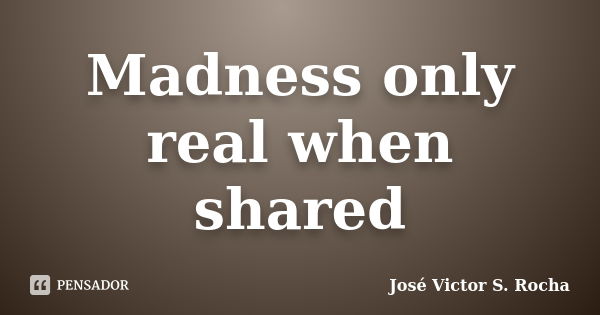 Madness only real when shared

PENSADOR

José Victor S. Rocha